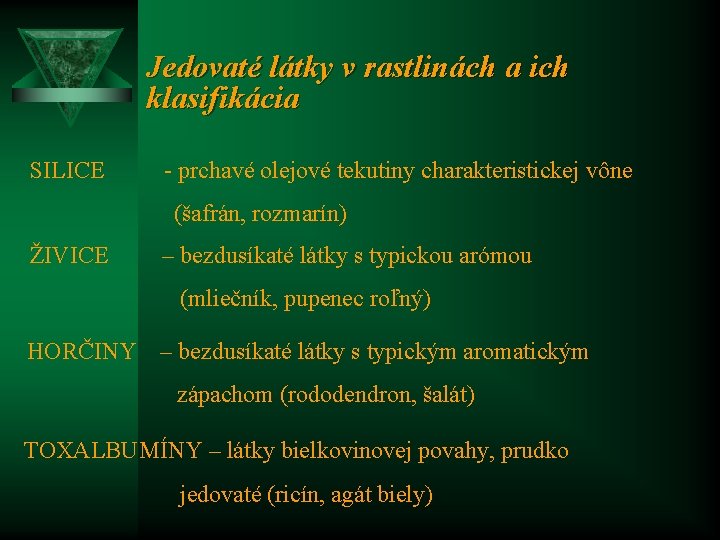 Jedovaté látky v rastlinách a ich klasifikácia

SILICE - prchavé olejové tekutiny charakteristickej vône (šafrán, rozmarín)

ŽIVICE – bezdusíkaté látky s typickou arómou (mliečník, pupenec roľný)

HORČINY – bezdusíkaté látky s typickým aromatickým zápachom (rododendron, šalát)

TOXALBUMÍNY – látky bielkovinovej povahy, prudko jedovaté (ricín, agát biely)